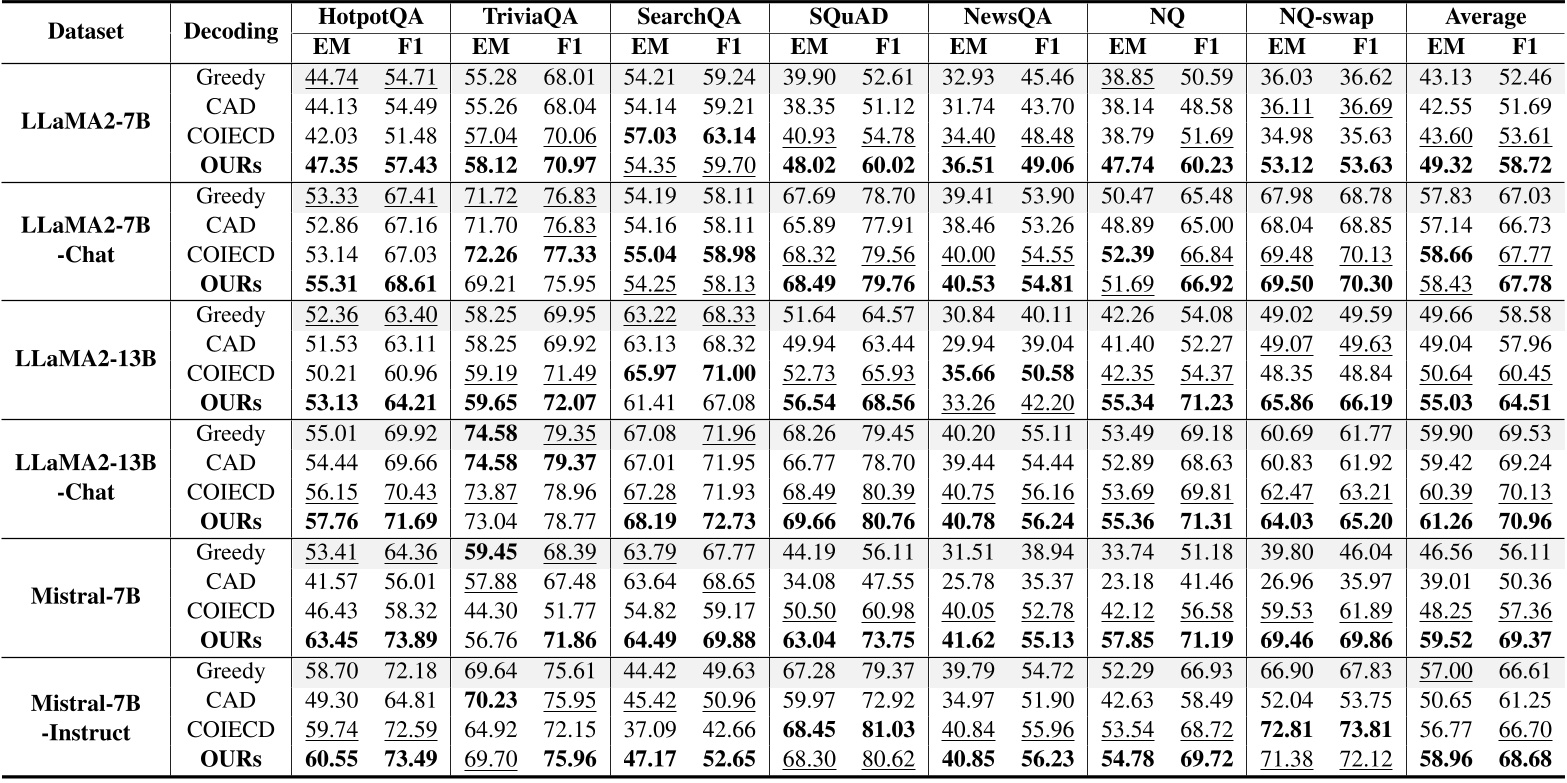 | Dataset | Decoding | HotpotQA EM | HotpotQA F1 | TriviaQA EM | TriviaQA F1 | SearchQA EM | SearchQA F1 | SQuAD EM | SQuAD F1 | NewsQA EM | NewsQA F1 | NQ EM | NQ F1 | NQ-swap EM | NQ-swap F1 | Average EM | Average F1 |
|---|---|---|---|---|---|---|---|---|---|---|---|---|---|---|---|---|---|
| LLaMA2-7B | Greedy | 44.74 | 54.71 | 55.28 | 68.01 | 54.21 | 59.24 | 39.90 | 52.61 | 32.93 | 45.46 | 38.85 | 50.59 | 36.03 | 36.62 | 43.13 | 52.46 |
| | CAD | 44.13 | 54.49 | 55.26 | 68.04 | 54.14 | 59.21 | 38.35 | 51.12 | 31.74 | 43.70 | 38.14 | 48.58 | 36.11 | 36.69 | 42.55 | 51.69 |
| | COIECD | 42.03 | 51.48 | 57.04 | 70.06 | 57.03 | 63.14 | 40.93 | 54.78 | 34.40 | 48.48 | 38.79 | 51.69 | 34.98 | 35.63 | 43.60 | 53.61 |
| | OURs | 47.35 | 57.43 | 58.12 | 70.97 | 54.35 | 59.70 | 48.02 | 60.02 | 36.51 | 49.06 | 47.74 | 60.23 | 53.12 | 53.63 | 49.32 | 58.72 |
| LLaMA2-7B -Chat | Greedy | 53.33 | 67.41 | 71.72 | 76.83 | 54.19 | 58.11 | 67.69 | 78.70 | 39.41 | 53.90 | 50.47 | 65.48 | 67.98 | 68.78 | 57.83 | 67.03 |
| | CAD | 52.86 | 67.16 | 71.70 | 76.83 | 54.16 | 58.11 | 65.89 | 77.91 | 38.46 | 53.26 | 48.89 | 65.00 | 68.04 | 68.85 | 57.14 | 66.73 |
| | COIECD | 53.14 | 67.03 | 72.26 | 77.33 | 55.04 | 58.98 | 68.32 | 79.56 | 40.00 | 54.55 | 52.39 | 66.84 | 69.48 | 70.13 | 58.66 | 67.77 |
| | OURs | 55.31 | 68.61 | 69.21 | 75.95 | 54.25 | 58.13 | 68.49 | 79.76 | 40.53 | 54.81 | 51.69 | 66.92 | 69.50 | 70.30 | 58.43 | 67.78 |
| LLaMA2-13B | Greedy | 52.36 | 63.40 | 58.25 | 69.95 | 63.22 | 68.33 | 51.64 | 64.57 | 30.84 | 40.11 | 42.26 | 54.08 | 49.02 | 49.59 | 49.66 | 58.58 |
| | CAD | 51.53 | 63.11 | 58.25 | 69.92 | 63.13 | 68.32 | 49.94 | 63.44 | 29.94 | 39.04 | 41.40 | 52.27 | 49.07 | 49.63 | 49.04 | 57.96 |
| | COIECD | 50.21 | 60.96 | 59.19 | 71.49 | 65.97 | 71.00 | 52.73 | 65.93 | 35.66 | 50.58 | 42.35 | 54.37 | 48.35 | 48.84 | 50.64 | 60.45 |
| | OURs | 53.13 | 64.21 | 59.65 | 72.07 | 61.41 | 67.08 | 56.54 | 68.56 | 33.26 | 42.20 | 55.34 | 71.23 | 65.86 | 66.19 | 55.03 | 64.51 |
| LLaMA2-13B -Chat | Greedy | 55.01 | 69.92 | 74.58 | 79.35 | 67.08 | 71.96 | 68.26 | 79.45 | 40.20 | 55.11 | 53.49 | 69.18 | 60.69 | 61.77 | 59.90 | 69.53 |
| | CAD | 54.44 | 69.66 | 74.58 | 79.37 | 67.01 | 71.95 | 66.77 | 78.70 | 39.44 | 54.44 | 52.89 | 68.63 | 60.83 | 61.92 | 59.42 | 69.24 |
| | COIECD | 56.15 | 70.43 | 73.87 | 78.96 | 67.28 | 71.93 | 68.49 | 80.39 | 40.75 | 56.16 | 53.69 | 69.81 | 62.47 | 63.21 | 60.39 | 70.13 |
| | OURs | 57.76 | 71.69 | 73.04 | 78.77 | 68.19 | 72.73 | 69.66 | 80.76 | 40.78 | 56.24 | 55.36 | 71.31 | 64.03 | 65.20 | 61.26 | 70.96 |
| Mistral-7B | Greedy | 53.41 | 64.36 | 59.45 | 68.39 | 63.79 | 67.77 | 44.19 | 56.11 | 31.51 | 38.94 | 33.74 | 51.18 | 39.80 | 46.04 | 46.56 | 56.11 |
| | CAD | 41.57 | 56.01 | 57.88 | 67.48 | 63.64 | 68.65 | 34.08 | 47.55 | 25.78 | 35.37 | 23.18 | 41.46 | 26.96 | 35.97 | 39.01 | 50.36 |
| | COIECD | 46.43 | 58.32 | 44.30 | 51.77 | 54.82 | 59.17 | 50.50 | 60.98 | 40.05 | 52.78 | 42.12 | 56.58 | 59.53 | 61.89 | 48.25 | 57.36 |
| | OURs | 63.45 | 73.89 | 56.76 | 71.86 | 64.49 | 69.88 | 63.04 | 73.75 | 41.62 | 55.13 | 57.85 | 71.19 | 69.46 | 69.86 | 59.52 | 69.37 |
| Mistral-7B -Instruct | Greedy | 58.70 | 72.18 | 69.64 | 75.61 | 44.42 | 49.63 | 67.28 | 79.37 | 39.79 | 54.72 | 52.29 | 66.93 | 66.90 | 67.83 | 57.00 | 66.61 |
| | CAD | 49.30 | 64.81 | 70.23 | 75.95 | 45.42 | 50.96 | 59.97 | 72.92 | 34.97 | 51.90 | 42.63 | 58.49 | 52.04 | 53.75 | 50.65 | 61.25 |
| | COIECD | 59.74 | 72.59 | 64.92 | 72.15 | 37.09 | 42.66 | 68.45 | 81.03 | 40.84 | 55.96 | 53.54 | 68.72 | 72.81 | 73.81 | 56.77 | 66.70 |
| | OURs | 60.55 | 73.49 | 69.70 | 75.96 | 47.17 | 52.65 | 68.30 | 80.62 | 40.85 | 56.23 | 54.78 | 69.72 | 71.38 | 72.12 | 58.96 | 68.68 |